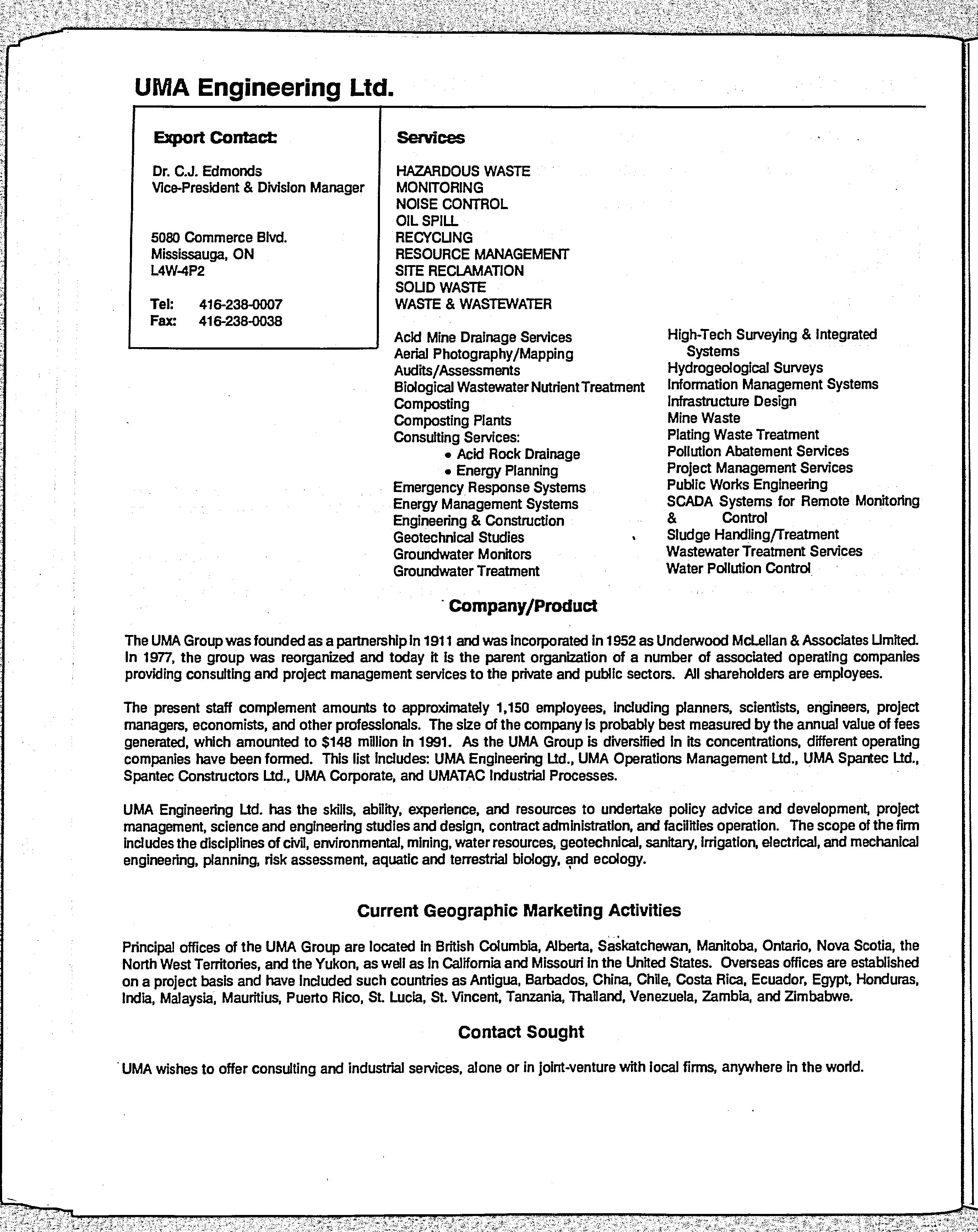 UMA Engineering Ltd.

Export Contact:

Dr. C.J. Edmonds
Vice-President & Division Manager

5080 Commerce Blvd.
Mississauga, ON
L4W-4P2

Tel: 416-238-0007
Fax: 416-238-0038

Services

HAZARDOUS WASTE
MONITORING
NOISE CONTROL
OIL SPILL
RECYCLING
RESOURCE MANAGEMENT
SITE RECLAMATION
SOLID WASTE
WASTE & WASTEWATER

Acid Mine Drainage Services
Aerial Photography/Mapping
Audits/Assessments
Biological Wastewater Nutrient Treatment
Composting
Composting Plants
Consulting Services:
• Acid Rock Drainage
• Energy Planning
Emergency Response Systems
Energy Management Systems
Engineering & Construction
Geotechnical Studies
Groundwater Monitors
Groundwater Treatment

High-Tech Surveying & Integrated Systems
Hydrogeological Surveys
Information Management Systems
Infrastructure Design
Mine Waste
Plating Waste Treatment
Pollution Abatement Services
Project Management Services
Public Works Engineering
SCADA Systems for Remote Monitoring & Control
Sludge Handling/Treatment
Wastewater Treatment Services
Water Pollution Control

Company/Product

The UMA Group was founded as a partnership in 1911 and was incorporated in 1952 as Underwood McLellan & Associates Limited. In 1977, the group was reorganized and today it is the parent organization of a number of associated operating companies providing consulting and project management services to the private and public sectors. All shareholders are employees.

The present staff complement amounts to approximately 1,150 employees, including planners, scientists, engineers, project managers, economists, and other professionals. The size of the company is probably best measured by the annual value of fees generated, which amounted to $148 million in 1991. As the UMA Group is diversified in its concentrations, different operating companies have been formed. This list includes: UMA Engineering Ltd., UMA Operations Management Ltd., UMA Spantec Ltd., Spantec Constructors Ltd., UMA Corporate, and UMATAC Industrial Processes.

UMA Engineering Ltd. has the skills, ability, experience, and resources to undertake policy advice and development, project management, science and engineering studies and design, contract administration, and facilities operation. The scope of the firm includes the disciplines of civil, environmental, mining, water resources, geotechnical, sanitary, irrigation, electrical, and mechanical engineering, planning, risk assessment, aquatic and terrestrial biology, and ecology.

Current Geographic Marketing Activities

Principal offices of the UMA Group are located in British Columbia, Alberta, Saskatchewan, Manitoba, Ontario, Nova Scotia, the North West Territories, and the Yukon, as well as in California and Missouri in the United States. Overseas offices are established on a project basis and have included such countries as Antigua, Barbados, China, Chile, Costa Rica, Ecuador, Egypt, Honduras, India, Malaysia, Mauritius, Puerto Rico, St. Lucia, St. Vincent, Tanzania, Thailand, Venezuela, Zambia, and Zimbabwe.

Contact Sought

UMA wishes to offer consulting and industrial services, alone or in joint-venture with local firms, anywhere in the world.